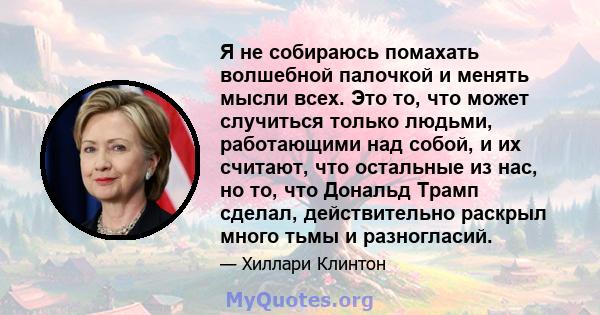 Я не собираюсь помахать волшебной палочкой и менять мысли всех. Это то, что может случиться только людьми, работающими над собой, и их считают, что остальные из нас, но то, что Дональд Трамп сделал, действительно раскрыл много тьмы и разногласий.

— Хиллари Клинтон

MyQuotes.org